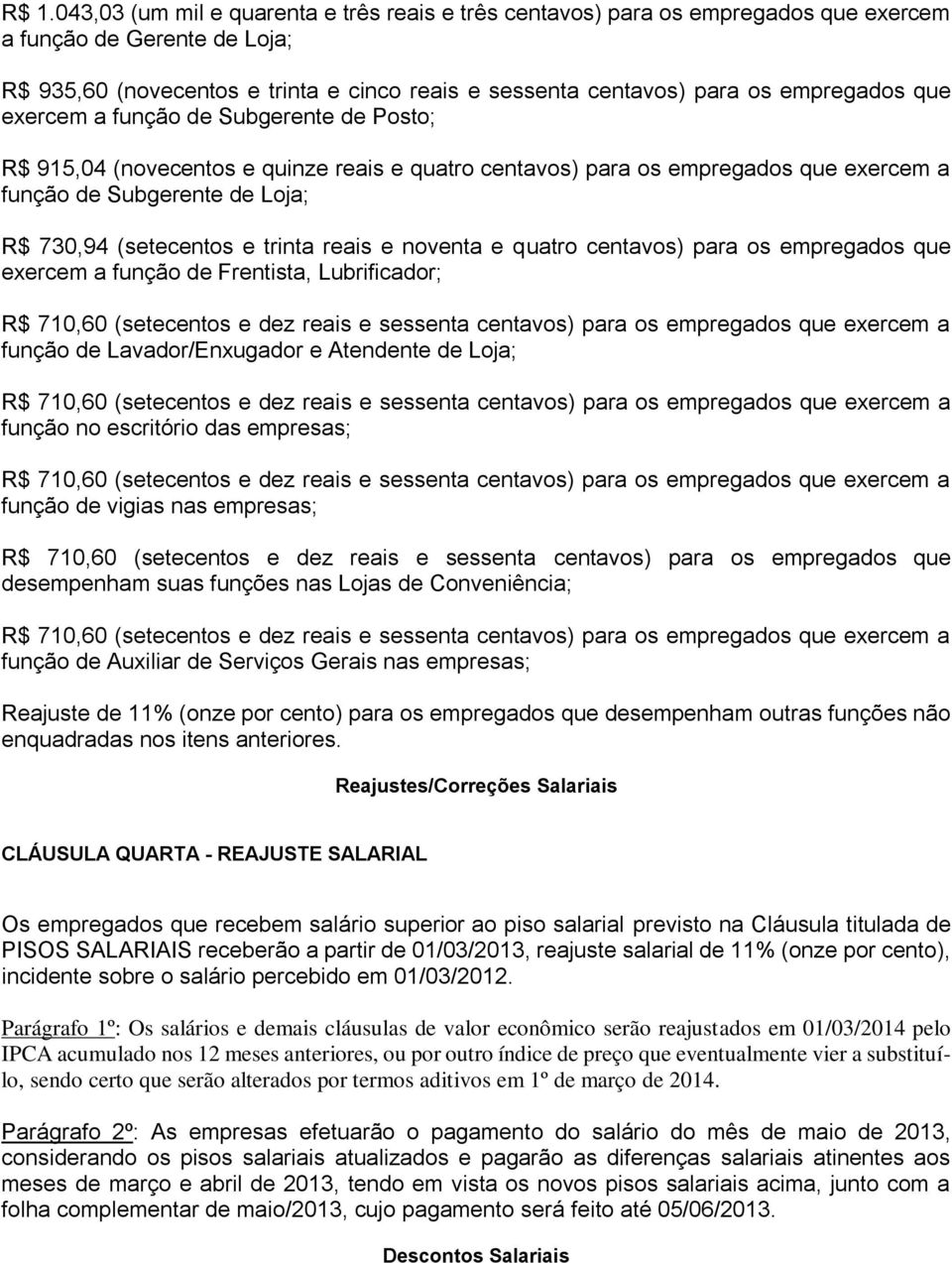 R$ 1.043,03 (um mil e quarenta e três reais e três centavos) para os empregados que exercem a função de Gerente de Loja;

R$ 935,60 (novecentos e trinta e cinco reais e sessenta centavos) para os empregados que exercem a função de Subgerente de Posto;

R$ 915,04 (novecentos e quinze reais e quatro centavos) para os empregados que exercem a função de Subgerente de Loja;

R$ 730,94 (setecentos e trinta reais e noventa e quatro centavos) para os empregados que exercem a função de Frentista, Lubrificador;

R$ 710,60 (setecentos e dez reais e sessenta centavos) para os empregados que exercem a função de Lavador/Enxugador e Atendente de Loja;

R$ 710,60 (setecentos e dez reais e sessenta centavos) para os empregados que exercem a função no escritório das empresas;

R$ 710,60 (setecentos e dez reais e sessenta centavos) para os empregados que exercem a função de vigias nas empresas;

R$ 710,60 (setecentos e dez reais e sessenta centavos) para os empregados que desempenham suas funções nas Lojas de Conveniência;

R$ 710,60 (setecentos e dez reais e sessenta centavos) para os empregados que exercem a função de Auxiliar de Serviços Gerais nas empresas;

Reajuste de 11% (onze por cento) para os empregados que desempenham outras funções não enquadradas nos itens anteriores.

Reajustes/Correções Salariais

CLÁUSULA QUARTA - REAJUSTE SALARIAL

Os empregados que recebem salário superior ao piso salarial previsto na Cláusula titulada de PISOS SALARIAIS receberão a partir de 01/03/2013, reajuste salarial de 11% (onze por cento), incidente sobre o salário percebido em 01/03/2012.

Parágrafo 1º: Os salários e demais cláusulas de valor econômico serão reajustados em 01/03/2014 pelo IPCA acumulado nos 12 meses anteriores, ou por outro índice de preço que eventualmente vier a substituí-lo, sendo certo que serão alterados por termos aditivos em 1º de março de 2014.

Parágrafo 2º: As empresas efetuarão o pagamento do salário do mês de maio de 2013, considerando os pisos salariais atualizados e pagarão as diferenças salariais atinentes aos meses de março e abril de 2013, tendo em vista os novos pisos salariais acima, junto com a folha complementar de maio/2013, cujo pagamento será feito até 05/06/2013.

Descontos Salariais